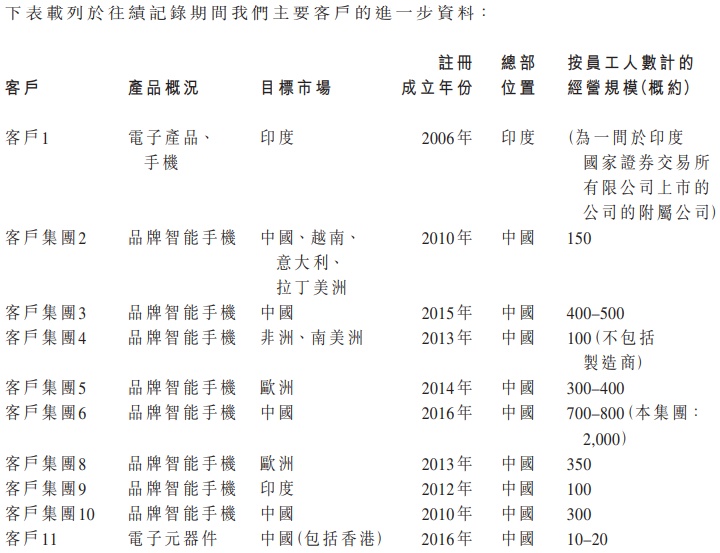 下表載列於往績記錄期間我們主要客戶的進一步資料：

| 客戶 | 產品概況 | 目標市場 | 註冊成立年份 | 總部位置 | 按員工人數計的經營規模(概約) |
|---|---|---|---|---|---|
| 客戶1 | 電子產品、手機 | 印度 | 2006年 | 印度 | (為一間於印度國家證券交易所有限公司上市的公司的附屬公司) |
| 客戶集團2 | 品牌智能手機 | 中國、越南、意大利、拉丁美洲 | 2010年 | 中國 | 150 |
| 客戶集團3 | 品牌智能手機 | 中國 | 2015年 | 中國 | 400–500 |
| 客戶集團4 | 品牌智能手機 | 非洲、南美洲 | 2013年 | 中國 | 100(不包括製造商) |
| 客戶集團5 | 品牌智能手機 | 歐洲 | 2014年 | 中國 | 300–400 |
| 客戶集團6 | 品牌智能手機 | 中國 | 2016年 | 中國 | 700–800(本集團：2,000) |
| 客戶集團8 | 品牌智能手機 | 歐洲 | 2013年 | 中國 | 350 |
| 客戶集團9 | 品牌智能手機 | 印度 | 2012年 | 中國 | 100 |
| 客戶集團10 | 品牌智能手機 | 中國 | 2010年 | 中國 | 300 |
| 客戶11 | 電子元器件 | 中國(包括香港) | 2016年 | 中國 | 10–20 |